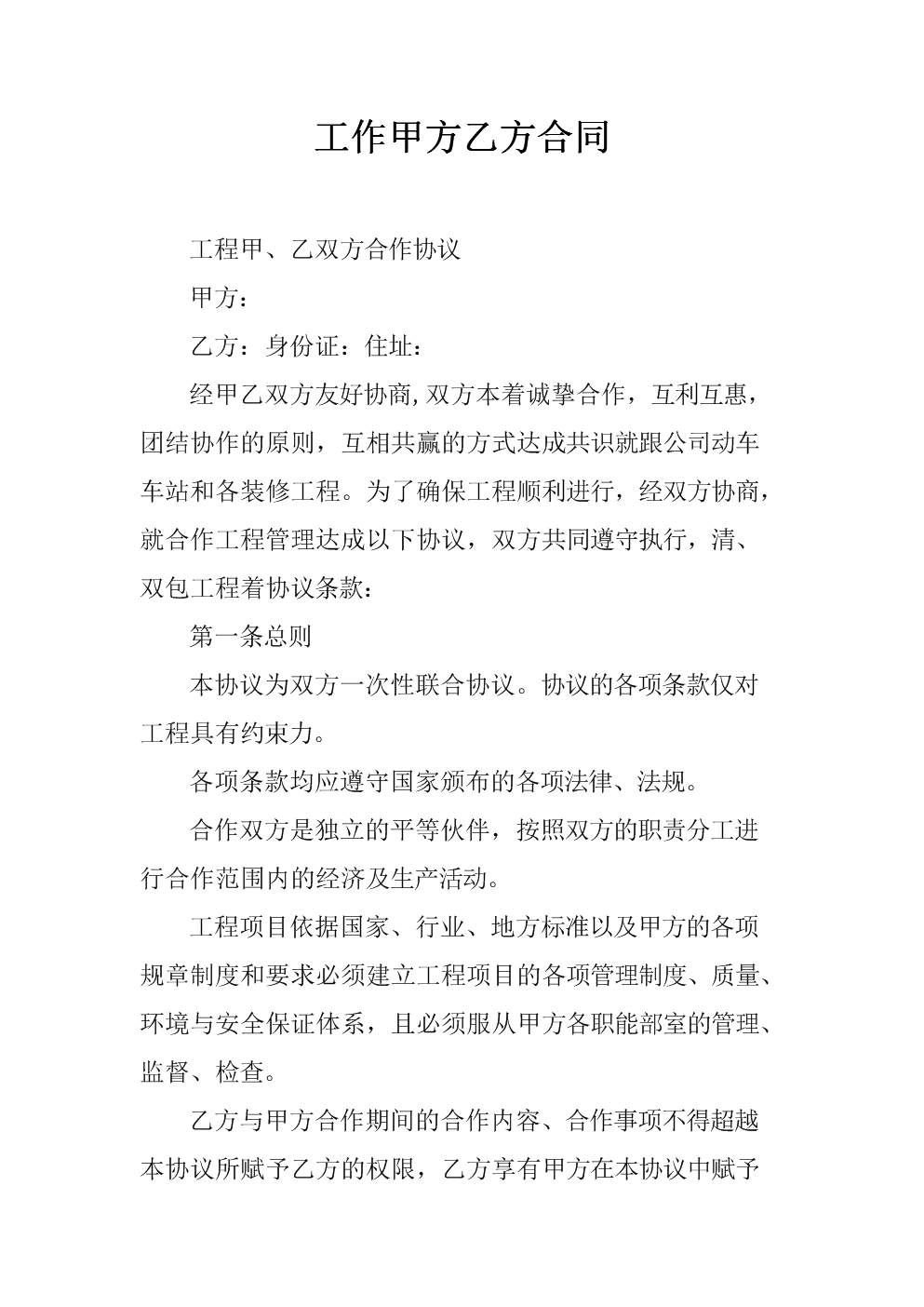 工作甲方乙方合同

工程甲、乙双方合作协议

甲方：

乙方：身份证：住址：

经甲乙双方友好协商,双方本着诚挚合作，互利互惠，团结协作的原则，互相共赢的方式达成共识就跟公司动车车站和各装修工程。为了确保工程顺利进行，经双方协商，就合作工程管理达成以下协议，双方共同遵守执行，清、双包工程着协议条款：

第一条总则

本协议为双方一次性联合协议。协议的各项条款仅对工程具有约束力。

各项条款均应遵守国家颁布的各项法律、法规。

合作双方是独立的平等伙伴，按照双方的职责分工进行合作范围内的经济及生产活动。

工程项目依据国家、行业、地方标准以及甲方的各项规章制度和要求必须建立工程项目的各项管理制度、质量、环境与安全保证体系，且必须服从甲方各职能部室的管理、监督、检查。

乙方与甲方合作期间的合作内容、合作事项不得超越本协议所赋予乙方的权限，乙方享有甲方在本协议中赋予